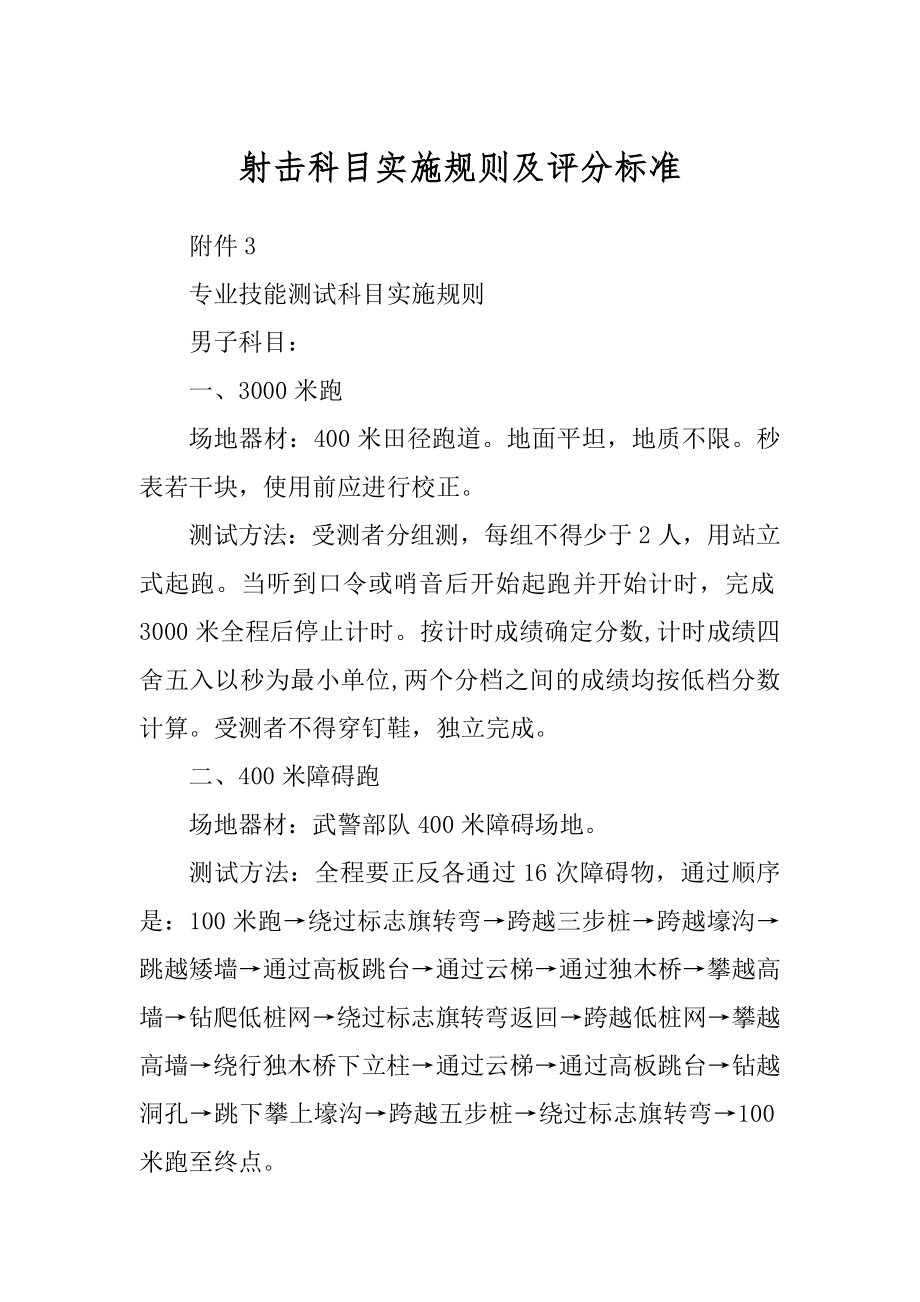 射击科目实施规则及评分标准

附件 3

专业技能测试科目实施规则

男子科目：

一、3000 米跑

场地器材：400 米田径跑道。地面平坦，地质不限。秒表若干块，使用前应进行校正。

测试方法：受测者分组测，每组不得少于 2 人，用站立式起跑。当听到口令或哨音后开始起跑并开始计时，完成 3000 米全程后停止计时。按计时成绩确定分数,计时成绩四舍五入以秒为最小单位,两个分档之间的成绩均按低档分数计算。受测者不得穿钉鞋，独立完成。

二、400 米障碍跑

场地器材：武警部队 400 米障碍场地。

测试方法：全程要正反各通过 16 次障碍物，通过顺序是：100 米跑→绕过标志旗转弯→跨越三步桩→跨越壕沟→跳越矮墙→通过高板跳台→通过云梯→通过独木桥→攀越高墙→钻爬低桩网→绕过标志旗转弯返回→跨越低桩网→攀越高墙→绕行独木桥下立柱→通过云梯→通过高板跳台→钻越洞孔→跳下攀上壕沟→跨越五步桩→绕过标志旗转弯→100 米跑至终点。